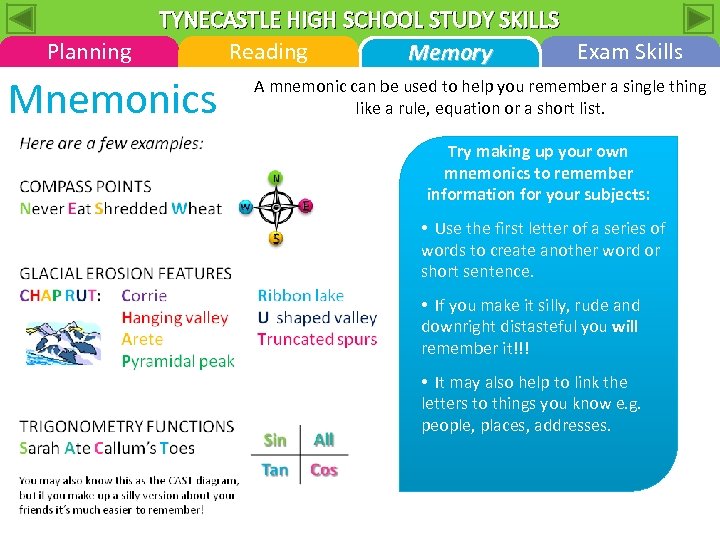 TYNECASTLE HIGH SCHOOL STUDY SKILLS

Planning Reading Memory Exam Skills

Mnemonics

A mnemonic can be used to help you remember a single thing like a rule, equation or a short list.

Here are a few examples:

COMPASS POINTS
Never Eat Shredded Wheat

N
W
E
S

GLACIAL EROSION FEATURES
CHAP RUT: Corrie
Hanging valley
Arete
Pyramidal peak
Ribbon lake
U shaped valley
Truncated spurs

TRIGONOMETRY FUNCTIONS
Sarah Ate Callum's Toes

| Sin | All |
|---|---|
| Tan | Cos |

You may also know this as the CAST diagram, but if you make up a silly version about your friends it's much easier to remember!

Try making up your own mnemonics to remember information for your subjects:

• Use the first letter of a series of words to create another word or short sentence.

• If you make it silly, rude and downright distasteful you will remember it!!!

• It may also help to link the letters to things you know e.g. people, places, addresses.